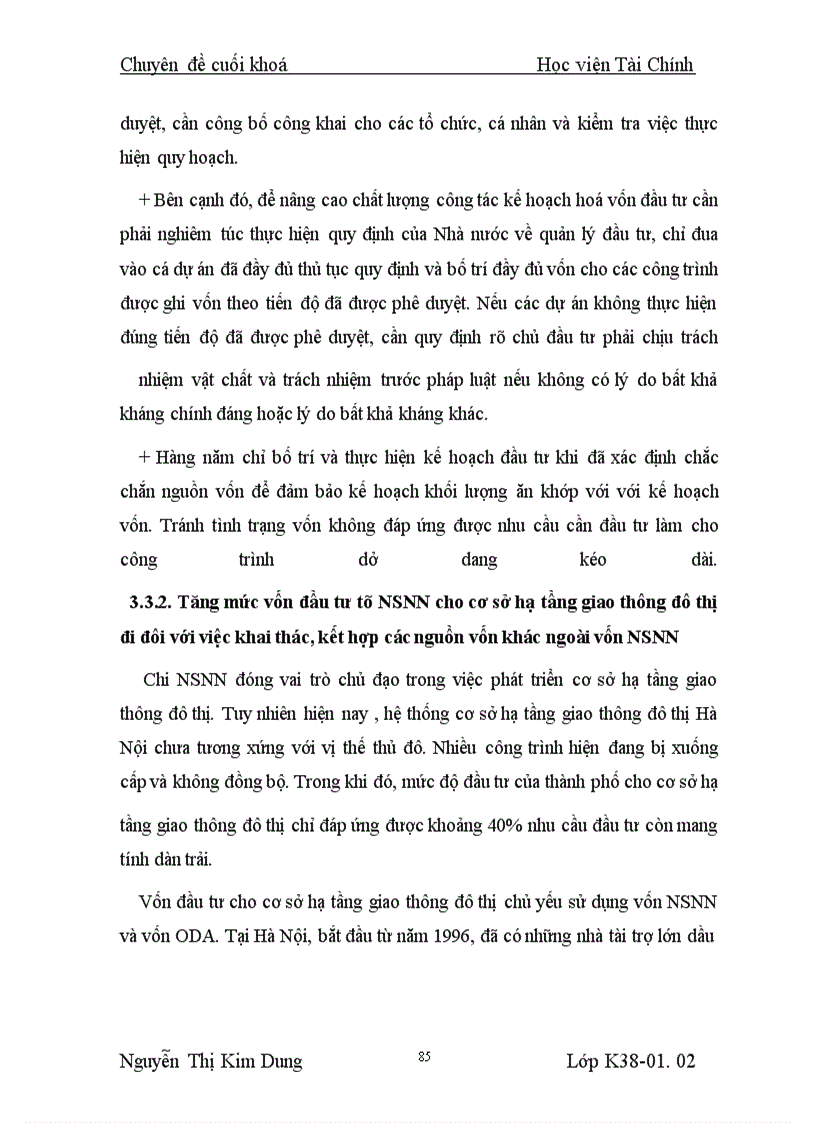 Chuyên đề cuối khoá Học viện Tài Chính

duyệt, cần công bố công khai cho các tổ chức, cá nhân và kiểm tra việc thực hiện quy hoạch.

+ Bên cạnh đó, để nâng cao chất lượng công tác kế hoạch hoá vốn đầu tư cần phải nghiêm túc thực hiện quy định của Nhà nước về quản lý đầu tư, chỉ đưa vào cá dự án đã đầy đủ thủ tục quy định và bố trí đầy đủ vốn cho các công trình được ghi vốn theo tiến độ đã được phê duyệt. Nếu các dự án không thực hiện đúng tiến độ đã được phê duyệt, cần quy định rõ chủ đầu tư phải chịu trách nhiệm vật chất và trách nhiệm trước pháp luật nếu không có lý do bất khả kháng chính đáng hoặc lý do bất khả kháng khác.

+ Hàng năm chỉ bố trí và thực hiện kế hoạch đầu tư khi đã xác định chắc chắn nguồn vốn để đảm bảo kế hoạch khối lượng ăn khớp với với kế hoạch vốn. Tránh tình trạng vốn không đáp ứng được nhu cầu cần đầu tư làm cho công trình dở dang kéo dài.

3.3.2. Tăng mức vốn đầu tư tõ NSNN cho cơ sở hạ tầng giao thông đô thị đi đôi với việc khai thác, kết hợp các nguồn vốn khác ngoài vốn NSNN

Chi NSNN đóng vai trò chủ đạo trong việc phát triển cơ sở hạ tầng giao thông đô thị. Tuy nhiên hiện nay , hệ thống cơ sở hạ tầng giao thông đô thị Hà Nội chưa tương xứng với vị thế thủ đô. Nhiều công trình hiện đang bị xuống cấp và không đồng bộ. Trong khi đó, mức độ đầu tư của thành phố cho cơ sở hạ tầng giao thông đô thị chỉ đáp ứng được khoảng 40% nhu cầu đầu tư còn mang tính dàn trải.

Vốn đầu tư cho cơ sở hạ tầng giao thông đô thị chủ yếu sử dụng vốn NSNN và vốn ODA. Tại Hà Nội, bắt đầu từ năm 1996, đã có những nhà tài trợ lớn đầu

Nguyễn Thị Kim Dung 85 Lớp K38-01. 02